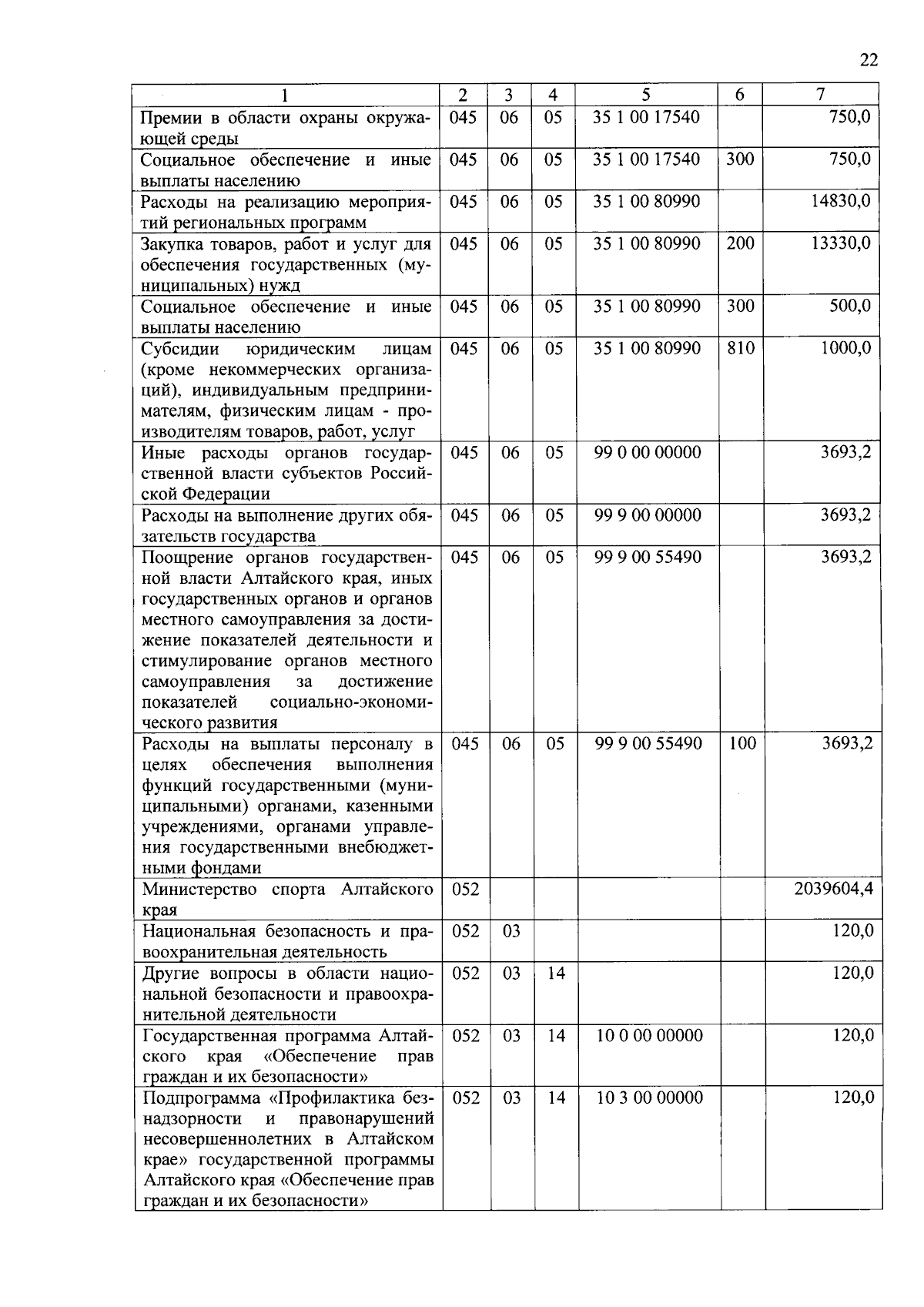 22

| 1 | 2 | 3 | 4 | 5 | 6 | 7 |
|---|---|---|---|---|---|---|
| Премии в области охраны окружающей среды | 045 | 06 | 05 | 35 1 00 17540 | | 750,0 |
| Социальное обеспечение и иные выплаты населению | 045 | 06 | 05 | 35 1 00 17540 | 300 | 750,0 |
| Расходы на реализацию мероприятий региональных программ | 045 | 06 | 05 | 35 1 00 80990 | | 14830,0 |
| Закупка товаров, работ и услуг для обеспечения государственных (муниципальных) нужд | 045 | 06 | 05 | 35 1 00 80990 | 200 | 13330,0 |
| Социальное обеспечение и иные выплаты населению | 045 | 06 | 05 | 35 1 00 80990 | 300 | 500,0 |
| Субсидии юридическим лицам (кроме некоммерческих организаций), индивидуальным предпринимателям, физическим лицам - производителям товаров, работ, услуг | 045 | 06 | 05 | 35 1 00 80990 | 810 | 1000,0 |
| Иные расходы органов государственной власти субъектов Российской Федерации | 045 | 06 | 05 | 99 0 00 00000 | | 3693,2 |
| Расходы на выполнение других обязательств государства | 045 | 06 | 05 | 99 9 00 00000 | | 3693,2 |
| Поощрение органов государственной власти Алтайского края, иных государственных органов и органов местного самоуправления за достижение показателей деятельности и стимулирование органов местного самоуправления за достижение показателей социально-экономического развития | 045 | 06 | 05 | 99 9 00 55490 | | 3693,2 |
| Расходы на выплаты персоналу в целях обеспечения выполнения функций государственными (муниципальными) органами, казенными учреждениями, органами управления государственными внебюджетными фондами | 045 | 06 | 05 | 99 9 00 55490 | 100 | 3693,2 |
| Министерство спорта Алтайского края | 052 | | | | | 2039604,4 |
| Национальная безопасность и правоохранительная деятельность | 052 | 03 | | | | 120,0 |
| Другие вопросы в области национальной безопасности и правоохранительной деятельности | 052 | 03 | 14 | | | 120,0 |
| Государственная программа Алтайского края «Обеспечение прав граждан и их безопасности» | 052 | 03 | 14 | 10 0 00 00000 | | 120,0 |
| Подпрограмма «Профилактика безнадзорности и правонарушений несовершеннолетних в Алтайском крае» государственной программы Алтайского края «Обеспечение прав граждан и их безопасности» | 052 | 03 | 14 | 10 3 00 00000 | | 120,0 |